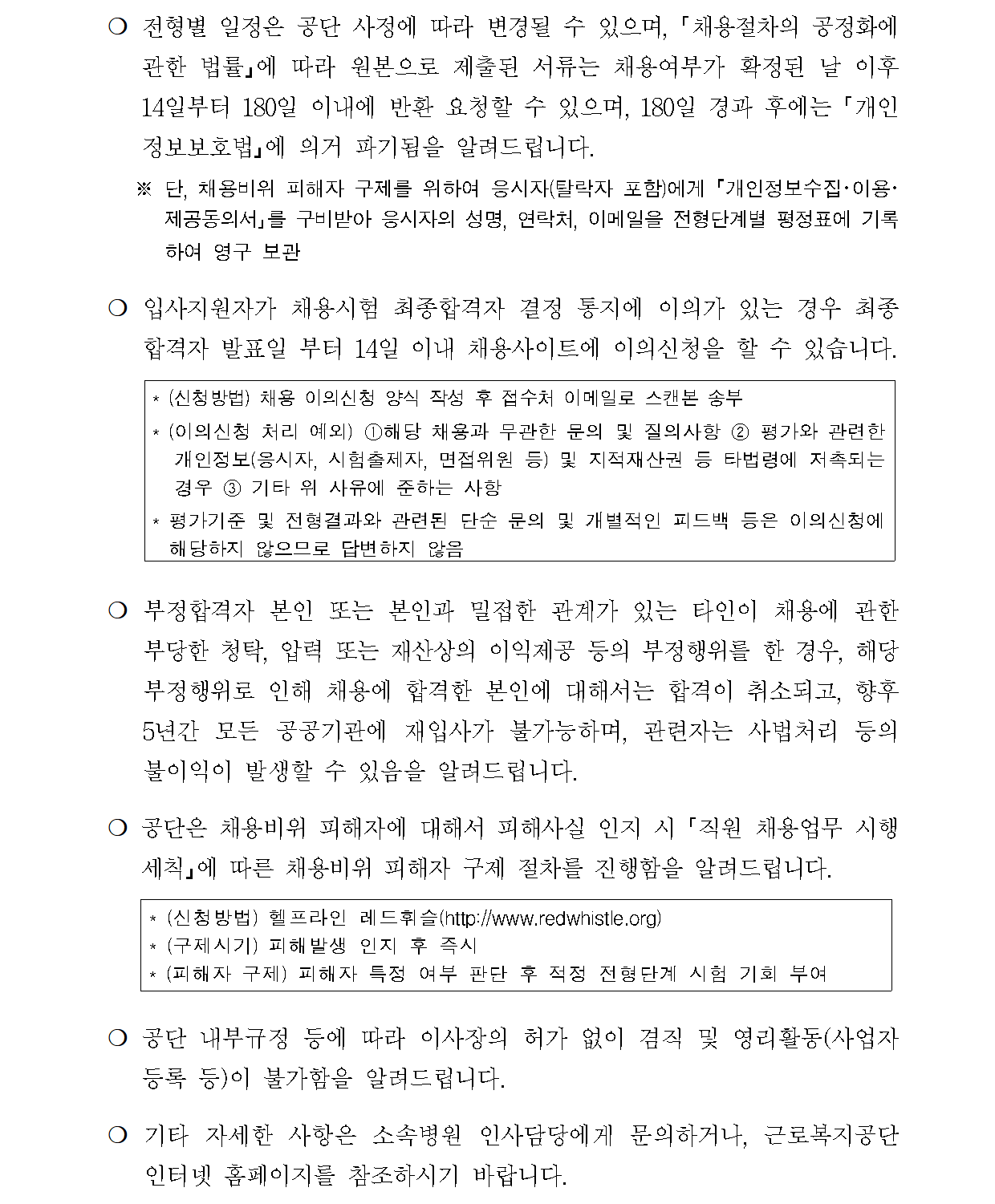 ❍ 전형별 일정은 공단 사정에 따라 변경될 수 있으며, 「채용절차의 공정화에 관한 법률」에 따라 원본으로 제출된 서류는 채용여부가 확정된 날 이후 14일부터 180일 이내에 반환 요청할 수 있으며, 180일 경과 후에는 「개인정보보호법」에 의거 파기됨을 알려드립니다.

※ 단, 채용비위 피해자 구제를 위하여 응시자(탈락자 포함)에게 「개인정보수집·이용·제공동의서」를 구비받아 응시자의 성명, 연락처, 이메일을 전형단계별 평정표에 기록하여 영구 보관

❍ 입사지원자가 채용시험 최종합격자 결정 통지에 이의가 있는 경우 최종합격자 발표일 부터 14일 이내 채용사이트에 이의신청을 할 수 있습니다.

* (신청방법) 채용 이의신청 양식 작성 후 접수처 이메일로 스캔본 송부
* (이의신청 처리 예외) ①해당 채용과 무관한 문의 및 질의사항 ② 평가와 관련한 개인정보(응시자, 시험출제자, 면접위원 등) 및 지적재산권 등 타법령에 저촉되는 경우 ③ 기타 위 사유에 준하는 사항
* 평가기준 및 전형결과와 관련된 단순 문의 및 개별적인 피드백 등은 이의신청에 해당하지 않으므로 답변하지 않음

❍ 부정합격자 본인 또는 본인과 밀접한 관계가 있는 타인이 채용에 관한 부당한 청탁, 압력 또는 재산상의 이익제공 등의 부정행위를 한 경우, 해당 부정행위로 인해 채용에 합격한 본인에 대해서는 합격이 취소되고, 향후 5년간 모든 공공기관에 재입사가 불가능하며, 관련자는 사법처리 등의 불이익이 발생할 수 있음을 알려드립니다.

❍ 공단은 채용비위 피해자에 대해서 피해사실 인지 시 「직원 채용업무 시행세칙」에 따른 채용비위 피해자 구제 절차를 진행함을 알려드립니다.

* (신청방법) 헬프라인 레드휘슬(http://www.redwhistle.org)
* (구제시기) 피해발생 인지 후 즉시
* (피해자 구제) 피해자 특정 여부 판단 후 적정 전형단계 시험 기회 부여

❍ 공단 내부규정 등에 따라 이사장의 허가 없이 겸직 및 영리활동(사업자등록 등)이 불가함을 알려드립니다.

❍ 기타 자세한 사항은 소속병원 인사담당에게 문의하거나, 근로복지공단 인터넷 홈페이지를 참조하시기 바랍니다.